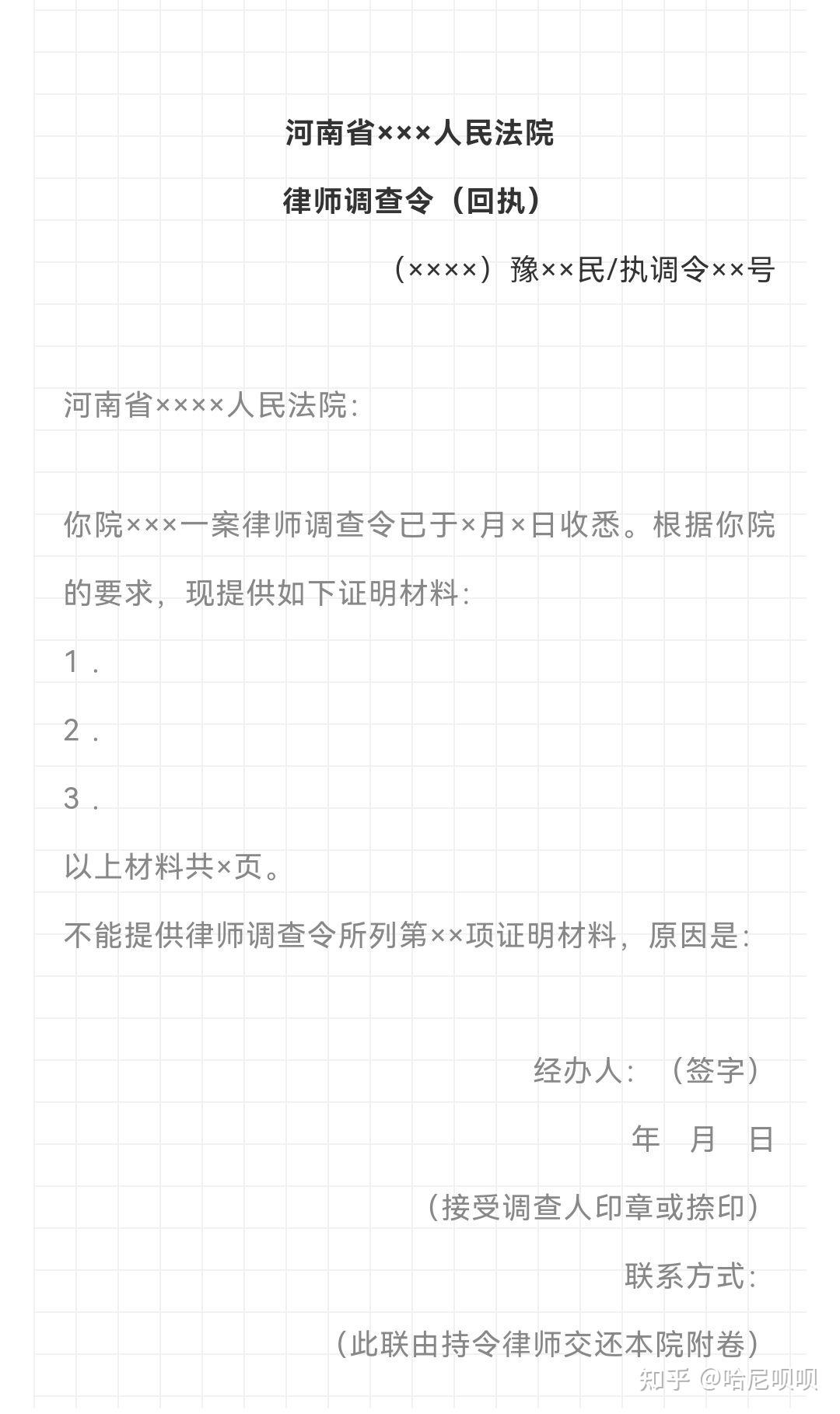 河南省×××人民法院

律师调查令（回执）

（××××）豫××民/执调令××号

河南省××××人民法院:

你院×××一案律师调查令已于×月×日收悉。根据你院的要求，现提供如下证明材料:

1．

2．

3．

以上材料共×页。

不能提供律师调查令所列第××项证明材料，原因是:

经办人：（签字）

年 月 日

（接受调查人印章或捺印）

联系方式:

（此联由持令律师交还本院附卷）

知乎 @哈尼呗呗